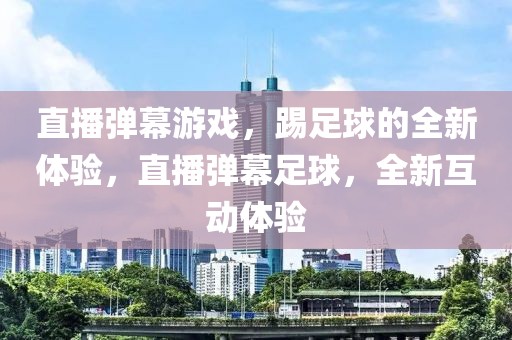 直播弹幕游戏，踢足球的全新体验，直播弹幕足球，全新互动体验